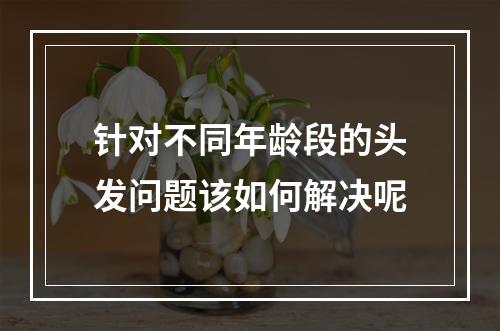 针对不同年龄段的头发问题该如何解决呢